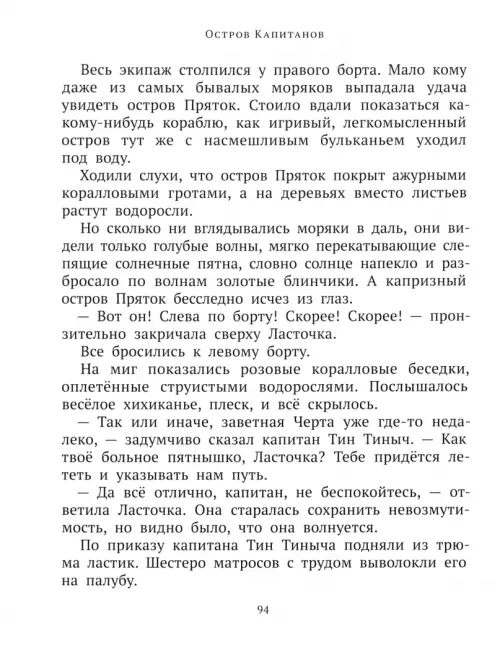 Остров Капитанов

Весь экипаж столпился у правого борта. Мало кому даже из самых бывалых моряков выпадала удача увидеть остров Пряток. Стоило вдали показаться какому-нибудь кораблю, как игривый, легкомысленный остров тут же с насмешливым бульканьем уходил под воду.

Ходили слухи, что остров Пряток покрыт ажурными коралловыми гротами, а на деревьях вместо листьев растут водоросли.

Но сколько ни вглядывались моряки в даль, они видели только голубые волны, мягко перекатывающие слепящие солнечные пятна, словно солнце напекло и разбросало по волнам золотые блинчики. А капризный остров Пряток бесследно исчез из глаз.

— Вот он! Слева по борту! Скорее! Скорее! — пронзительно закричала сверху Ласточка.

Все бросились к левому борту.

На миг показались розовые коралловые беседки, оплетённые струистыми водорослями. Послышалось весёлое хихиканье, плеск, и всё скрылось.

— Так или иначе, заветная Черта уже где-то недалеко, — задумчиво сказал капитан Тин Тиныч. — Как твоё больное пятнышко, Ласточка? Тебе придётся лететь и указывать нам путь.

— Да всё отлично, капитан, не беспокойтесь, — ответила Ласточка. Она старалась сохранить невозмутимость, но видно было, что она волнуется.

По приказу капитана Тин Тиныча подняли из трюма ластик. Шестеро матросов с трудом выволокли его на палубу.

94